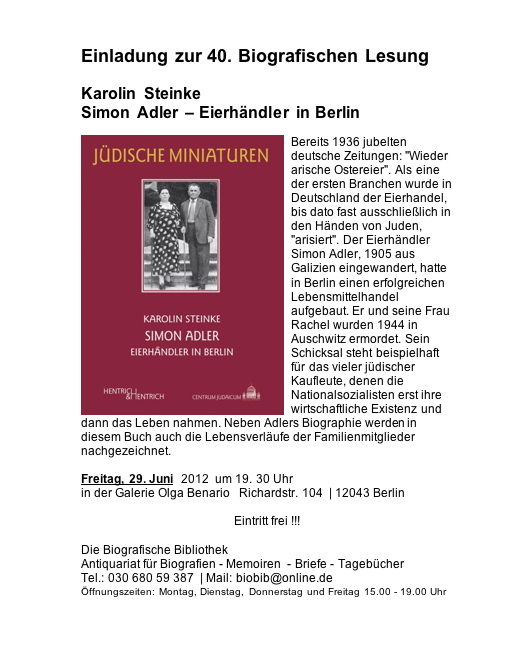 Einladung zur 40. Biografischen Lesung

Karolin Steinke
Simon Adler – Eierhändler in Berlin

JÜDISCHE MINIATUREN

KAROLIN STEINKE
SIMON ADLER
EIERHÄNDLER IN BERLIN

HENTRICH & HENTRICH

CENTRUM JUDAICUM

Bereits 1936 jubelten deutsche Zeitungen: "Wieder arische Ostereier". Als eine der ersten Branchen wurde in Deutschland der Eierhandel, bis dato fast ausschließlich in den Händen von Juden, "arisiert". Der Eierhändler Simon Adler, 1905 aus Galizien eingewandert, hatte in Berlin einen erfolgreichen Lebensmittelhandel aufgebaut. Er und seine Frau Rachel wurden 1944 in Auschwitz ermordet. Sein Schicksal steht beispielhaft für das vieler jüdischer Kaufleute, denen die Nationalsozialisten erst ihre wirtschaftliche Existenz und dann das Leben nahmen. Neben Adlers Biographie werden in diesem Buch auch die Lebensverläufe der Familienmitglieder nachgezeichnet.

Freitag, 29. Juni 2012 um 19. 30 Uhr
in der Galerie Olga Benario Richardstr. 104 | 12043 Berlin

Eintritt frei !!!

Die Biografische Bibliothek
Antiquariat für Biografien - Memoiren - Briefe - Tagebücher
Tel.: 030 680 59 387 | Mail: biobib@online.de
Öffnungszeiten: Montag, Dienstag, Donnerstag und Freitag 15.00 - 19.00 Uhr